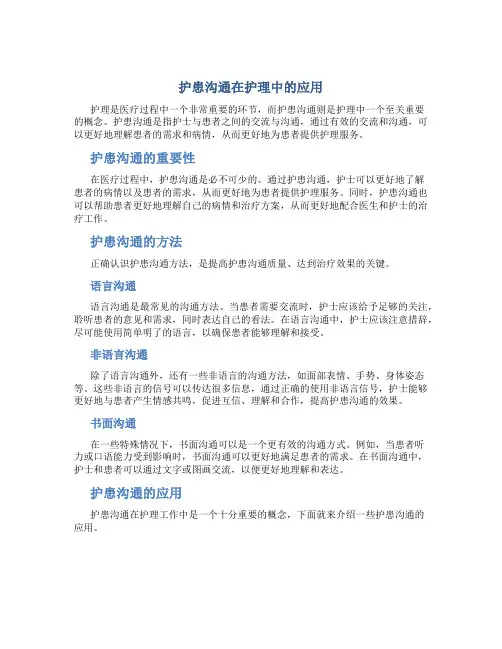 护患沟通在护理中的应用

护理是医疗过程中一个非常重要的环节，而护患沟通则是护理中一个至关重要的概念。护患沟通是指护士与患者之间的交流与沟通，通过有效的交流和沟通，可以更好地理解患者的需求和病情，从而更好地为患者提供护理服务。

护患沟通的重要性

在医疗过程中，护患沟通是必不可少的。通过护患沟通，护士可以更好地了解患者的病情以及患者的需求，从而更好地为患者提供护理服务。同时，护患沟通也可以帮助患者更好地理解自己的病情和治疗方案，从而更好地配合医生和护士的治疗工作。

护患沟通的方法

正确认识护患沟通方法，是提高护患沟通质量、达到治疗效果的关键。

语言沟通

语言沟通是最常见的沟通方法。当患者需要交流时，护士应该给予足够的关注，聆听患者的意见和需求，同时表达自己的看法。在语言沟通中，护士应该注意措辞，尽可能使用简单明了的语言，以确保患者能够理解和接受。

非语言沟通

除了语言沟通外，还有一些非语言的沟通方法，如面部表情、手势、身体姿态等。这些非语言的信号可以传达很多信息，通过正确的使用非语言信号，护士能够更好地与患者产生情感共鸣，促进互信、理解和合作，提高护患沟通的效果。

书面沟通

在一些特殊情况下，书面沟通可以是一个更有效的沟通方式。例如，当患者听力或口语能力受到影响时，书面沟通可以更好地满足患者的需求。在书面沟通中，护士和患者可以通过文字或图画交流，以便更好地理解和表达。

护患沟通的应用

护患沟通在护理工作中是一个十分重要的概念，下面就来介绍一些护患沟通的应用。